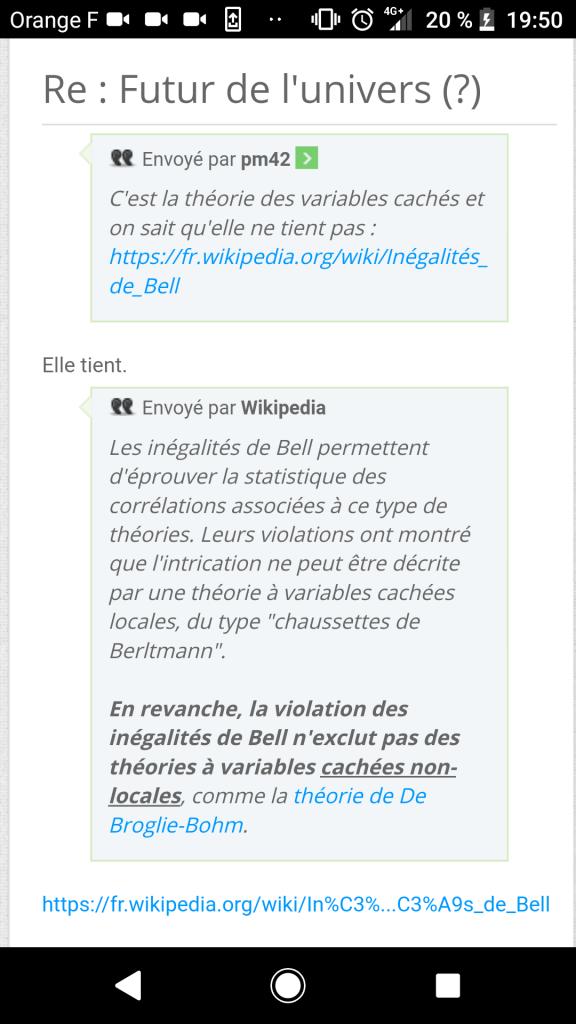 Orange F 4G+ 20 % 19:50

Re : Futur de l'univers (?)

Envoyé par pm42

C'est la théorie des variables cachés et on sait qu'elle ne tient pas : https://fr.wikipedia.org/wiki/Inégalités_de_Bell

Elle tient.

Envoyé par Wikipedia

Les inégalités de Bell permettent d'éprouver la statistique des corrélations associées à ce type de théories. Leurs violations ont montré que l'intrication ne peut être décrite par une théorie à variables cachées locales, du type "chaussettes de Berltmann".

En revanche, la violation des inégalités de Bell n'exclut pas des théories à variables cachées non-locales, comme la théorie de De Broglie-Bohm.

https://fr.wikipedia.org/wiki/In%C3%...C3%A9s_de_Bell